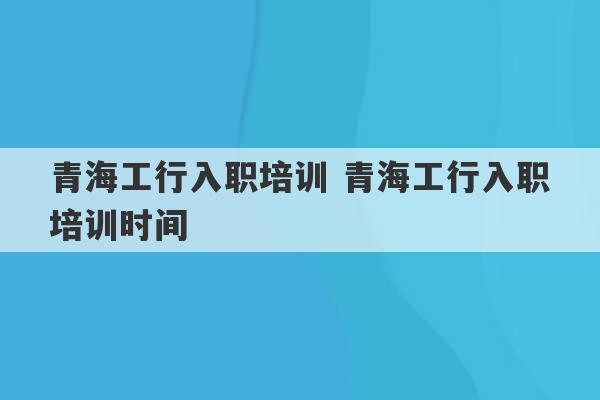 青海工行入职培训 青海工行入职培训时间